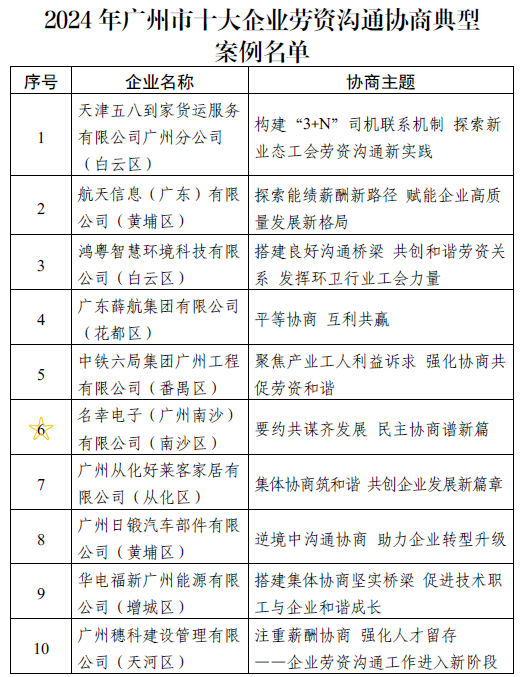 2024 年广州市十大企业劳资沟通协商典型案例名单

| 序号 | 企业名称 | 协商主题 |
|---|---|---|
| 1 | 天津五八到家货运服务有限公司广州分公司（白云区） | 构建“3+N”司机联系机制 探索新业态工会劳资沟通新实践 |
| 2 | 航天信息（广东）有限公司（黄埔区） | 探索能绩薪酬新路径 赋能企业高质量发展新格局 |
| 3 | 鸿粤智慧环境科技有限公司（白云区） | 搭建良好沟通桥梁 共创和谐劳资关系 发挥环卫行业工会力量 |
| 4 | 广东薛航集团有限公司（花都区） | 平等协商 互利共赢 |
| 5 | 中铁六局集团广州工程有限公司（番禺区） | 聚焦产业工人利益诉求 强化协商共促劳资和谐 |
| 6 | 名幸电子（广州南沙）有限公司（南沙区） | 要约共谋齐发展 民主协商谱新篇 |
| 7 | 广州从化好莱客家居有限公司（从化区） | 集体协商筑和谐 共创企业发展新篇章 |
| 8 | 广州日锻汽车部件有限公司（黄埔区） | 逆境中沟通协商 助力企业转型升级 |
| 9 | 华电福新广州能源有限公司（增城区） | 搭建集体协商坚实桥梁 促进技术职工与企业和谐成长 |
| 10 | 广州穗科建设管理有限公司（天河区） | 注重薪酬协商 强化人才留存 ——企业劳资沟通工作进入新阶段 |